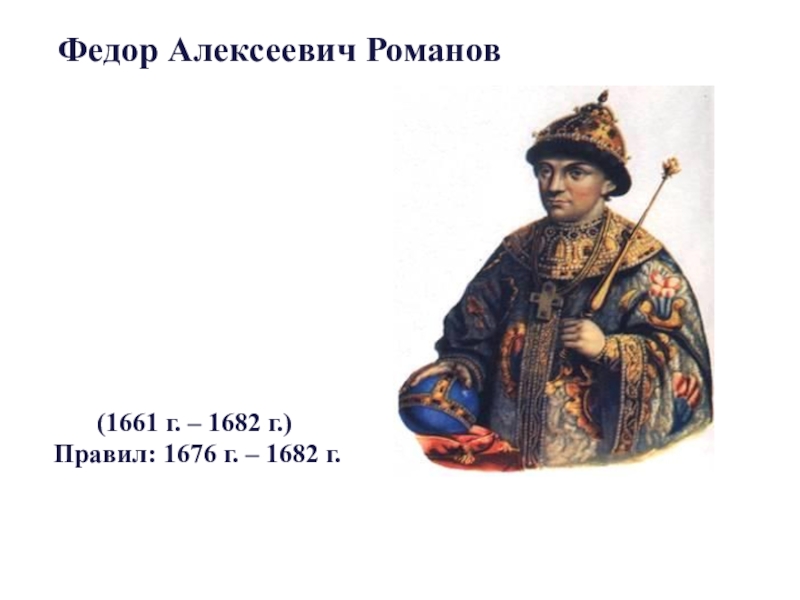 Федор Алексеевич Романов

(1661 г. – 1682 г.)
Правил: 1676 г. – 1682 г.